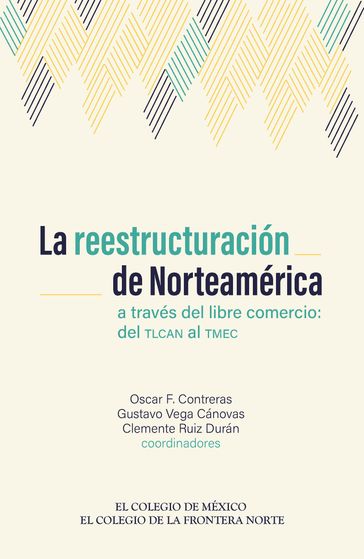 La reestructuración de Norteamérica
a través del libre comercio: del TLCAN al TMEC

Oscar F. Contreras
Gustavo Vega Cánovas
Clemente Ruiz Durán
coordinadores

EL COLEGIO DE MÉXICO
EL COLEGIO DE LA FRONTERA NORTE